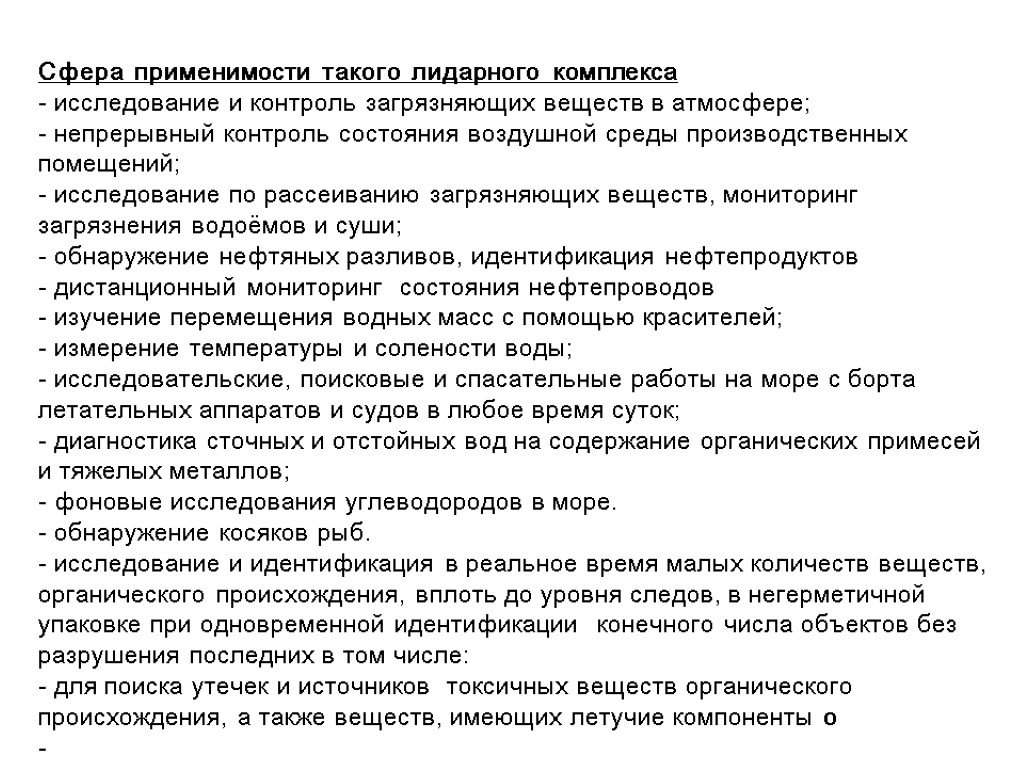 Сфера применимости такого лидарного комплекса
- исследование и контроль загрязняющих веществ в атмосфере;
- непрерывный контроль состояния воздушной среды производственных помещений;
- исследование по рассеиванию загрязняющих веществ, мониторинг загрязнения водоёмов и суши;
- обнаружение нефтяных разливов, идентификация нефтепродуктов
- дистанционный мониторинг состояния нефтепроводов
- изучение перемещения водных масс с помощью красителей;
- измерение температуры и солености воды;
- исследовательские, поисковые и спасательные работы на море с борта летательных аппаратов и судов в любое время суток;
- диагностика сточных и отстойных вод на содержание органических примесей и тяжелых металлов;
- фоновые исследования углеводородов в море.
- обнаружение косяков рыб.
- исследование и идентификация в реальное время малых количеств веществ, органического происхождения, вплоть до уровня следов, в негерметичной упаковке при одновременной идентификации конечного числа объектов без разрушения последних в том числе:
- для поиска утечек и источников токсичных веществ органического происхождения, а также веществ, имеющих летучие компоненты о
-